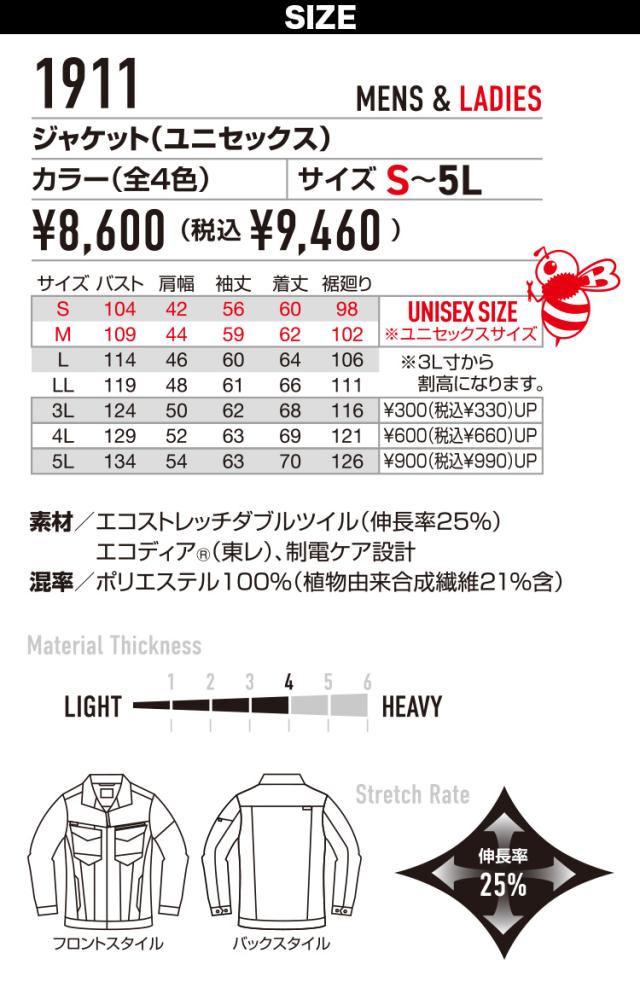 SIZE

1911

MENS & LADIES

ジャケット(ユニセックス)

カラー(全4色)

サイズ S~5L

¥8,600 (税込 ¥9,460)

| サイズ | バスト | 肩幅 | 袖丈 | 着丈 | 裾廻り | |
|---|---|---|---|---|---|---|
| S | 104 | 42 | 56 | 60 | 98 | UNISEX SIZE |
| M | 109 | 44 | 59 | 62 | 102 | ※ユニセックスサイズ |
| L | 114 | 46 | 60 | 64 | 106 | ※3L寸から |
| LL | 119 | 48 | 61 | 66 | 111 | 割高になります。 |
| 3L | 124 | 50 | 62 | 68 | 116 | ¥300(税込¥330)UP |
| 4L | 129 | 52 | 63 | 69 | 121 | ¥600(税込¥660)UP |
| 5L | 134 | 54 | 63 | 70 | 126 | ¥900(税込¥990)UP |

素材/エコストレッチダブルツイル(伸長率25%)
エコディア®(東レ)、制電ケア設計

混率/ポリエステル100%(植物由来合成繊維21%含)

Material Thickness

1 2 3 4 5 6

LIGHT HEAVY

Stretch Rate

伸長率
25%

フロントスタイル

バックスタイル